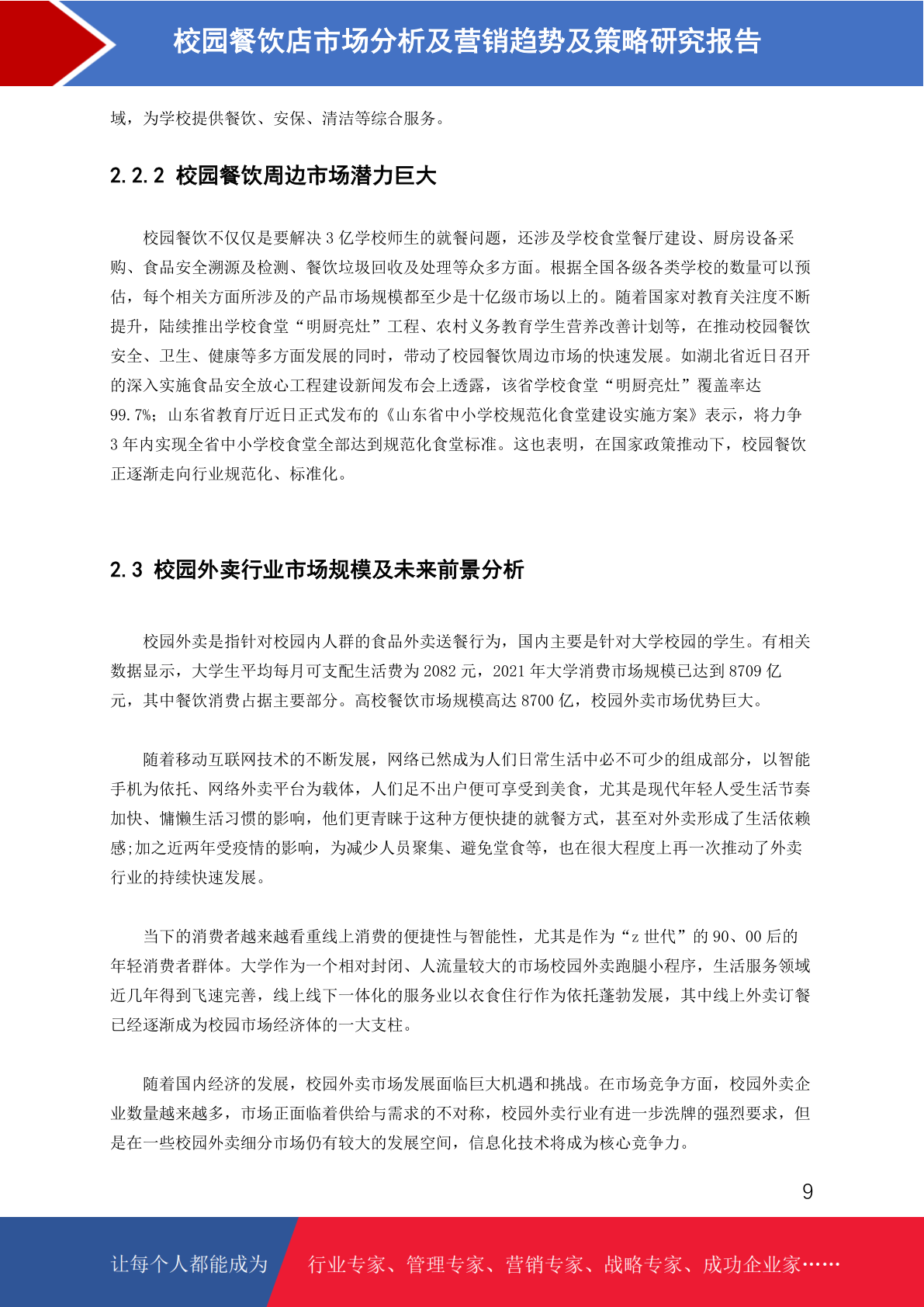 校园餐饮店市场分析及营销趋势及策略研究报告

域，为学校提供餐饮、安保、清洁等综合服务。

2.2.2 校园餐饮周边市场潜力巨大

校园餐饮不仅仅是要解决3亿学校师生的就餐问题，还涉及学校食堂餐厅建设、厨房设备采购、食品安全溯源及检测、餐饮垃圾回收及处理等众多方面。根据全国各级各类学校的数量可以预估，每个相关方面所涉及的产品市场规模都至少是十亿级市场以上的。随着国家对教育关注度不断提升，陆续推出学校食堂“明厨亮灶”工程、农村义务教育学生营养改善计划等，在推动校园餐饮安全、卫生、健康等多方面发展的同时，带动了校园餐饮周边市场的快速发展。如湖北省近日召开的深入实施食品安全放心工程建设新闻发布会上透露，该省学校食堂“明厨亮灶”覆盖率达99.7%；山东省教育厅近日正式发布的《山东省中小学校规范化食堂建设实施方案》表示，将力争3年内实现全省中小学校食堂全部达到规范化食堂标准。这也表明，在国家政策推动下，校园餐饮正逐渐走向行业规范化、标准化。

2.3 校园外卖行业市场规模及未来前景分析

校园外卖是指针对校园内人群的食品外卖送餐行为，国内主要是针对大学校园的学生。有相关数据显示，大学生平均每月可支配生活费为2082元，2021年大学消费市场规模已达到8709亿元，其中餐饮消费占据主要部分。高校餐饮市场规模高达8700亿，校园外卖市场优势巨大。

随着移动互联网技术的不断发展，网络已然成为人们日常生活中必不可少的组成部分，以智能手机为依托、网络外卖平台为载体，人们足不出户便可享受到美食，尤其是现代年轻人受生活节奏加快、慵懒生活习惯的影响，他们更青睐于这种方便快捷的就餐方式，甚至对外卖形成了生活依赖感;加之近两年受疫情的影响，为减少人员聚集、避免堂食等，也在很大程度上再一次推动了外卖行业的持续快速发展。

当下的消费者越来越看重线上消费的便捷性与智能性，尤其是作为“z世代”的90、00后的年轻消费者群体。大学作为一个相对封闭、人流量较大的市场校园外卖跑腿小程序，生活服务领域近几年得到飞速完善，线上线下一体化的服务业以衣食住行作为依托蓬勃发展，其中线上外卖订餐已经逐渐成为校园市场经济体的一大支柱。

随着国内经济的发展，校园外卖市场发展面临巨大机遇和挑战。在市场竞争方面，校园外卖企业数量越来越多，市场正面临着供给与需求的不对称，校园外卖行业有进一步洗牌的强烈要求，但是在一些校园外卖细分市场仍有较大的发展空间，信息化技术将成为核心竞争力。

9

让每个人都能成为 行业专家、管理专家、营销专家、战略专家、成功企业家……